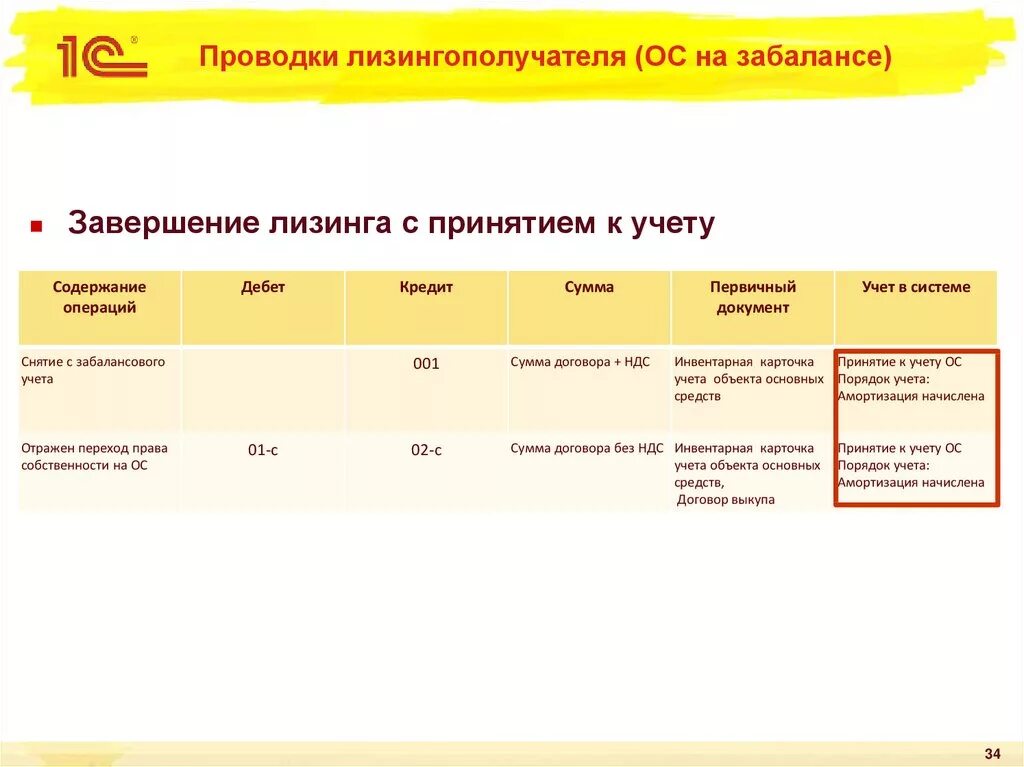 1С

Проводки лизингополучателя (ОС на забалансе)

Завершение лизинга с принятием к учету

| Содержание операций | Дебет | Кредит | Сумма | Первичный документ | Учет в системе |
|---|---|---|---|---|---|
| Снятие с забалансового учета | | 001 | Сумма договора + НДС | Инвентарная карточка учета объекта основных средств | Принятие к учету ОС Порядок учета: Амортизация начислена |
| Отражен переход права собственности на ОС | 01-с | 02-с | Сумма договора без НДС | Инвентарная карточка учета объекта основных средств, Договор выкупа | Принятие к учету ОС Порядок учета: Амортизация начислена |

34